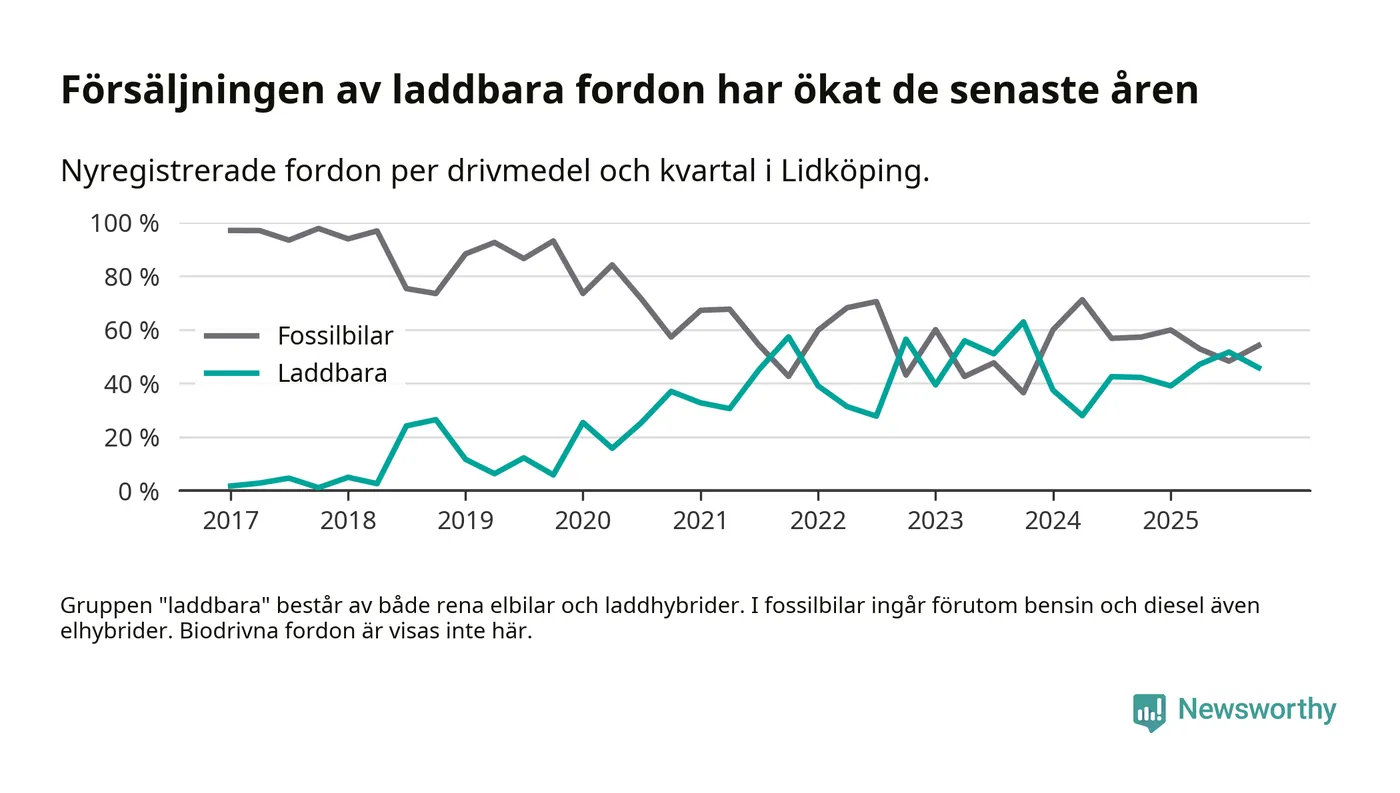 Försäljningen av laddbara fordon har ökat de senaste åren

Nyregistrerade fordon per drivmedel och kvartal i Lidköping.

100 %
80 %
60 %
40 %
20 %
0 %

Fossilbilar
Laddbara

2017 2018 2019 2020 2021 2022 2023 2024 2025

Gruppen "laddbara" består av både rena elbilar och laddhybrider. I fossilbilar ingår förutom bensin och diesel även elhybrider. Biodrivna fordon är visas inte här.

Newsworthy